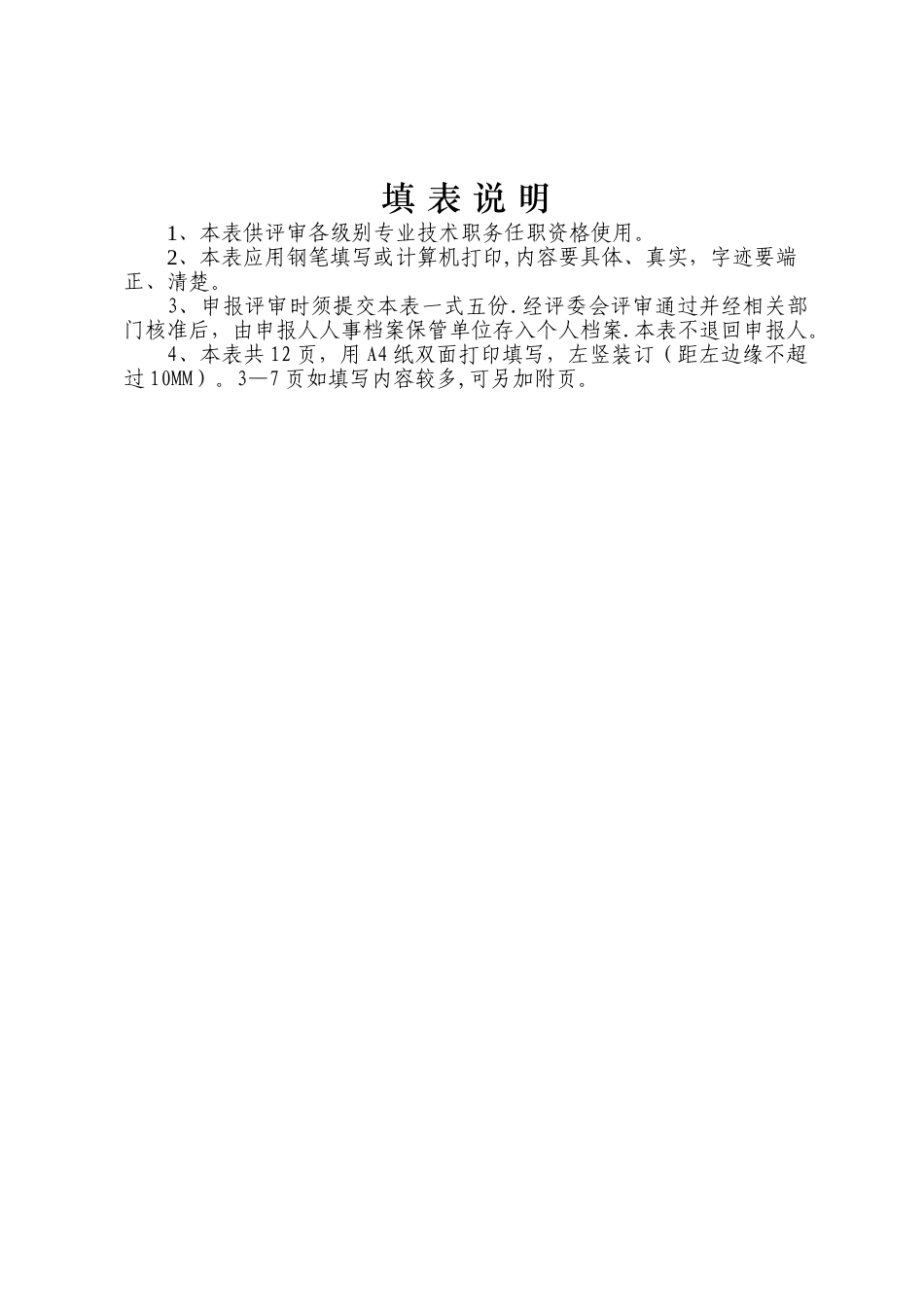 填表说明

1、本表供评审各级别专业技术职务任职资格使用。

2、本表应用钢笔填写或计算机打印,内容要具体、真实，字迹要端正、清楚。

3、申报评审时须提交本表一式五份.经评委会评审通过并经相关部门核准后，由申报人人事档案保管单位存入个人档案.本表不退回申报人。

4、本表共12页，用A4纸双面打印填写，左竖装订（距左边缘不超过10MM）。3—7页如填写内容较多,可另加附页。